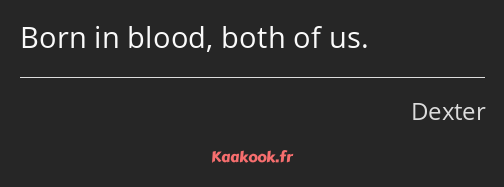 Born in blood, both of us.

Dexter

Kaakook.fr